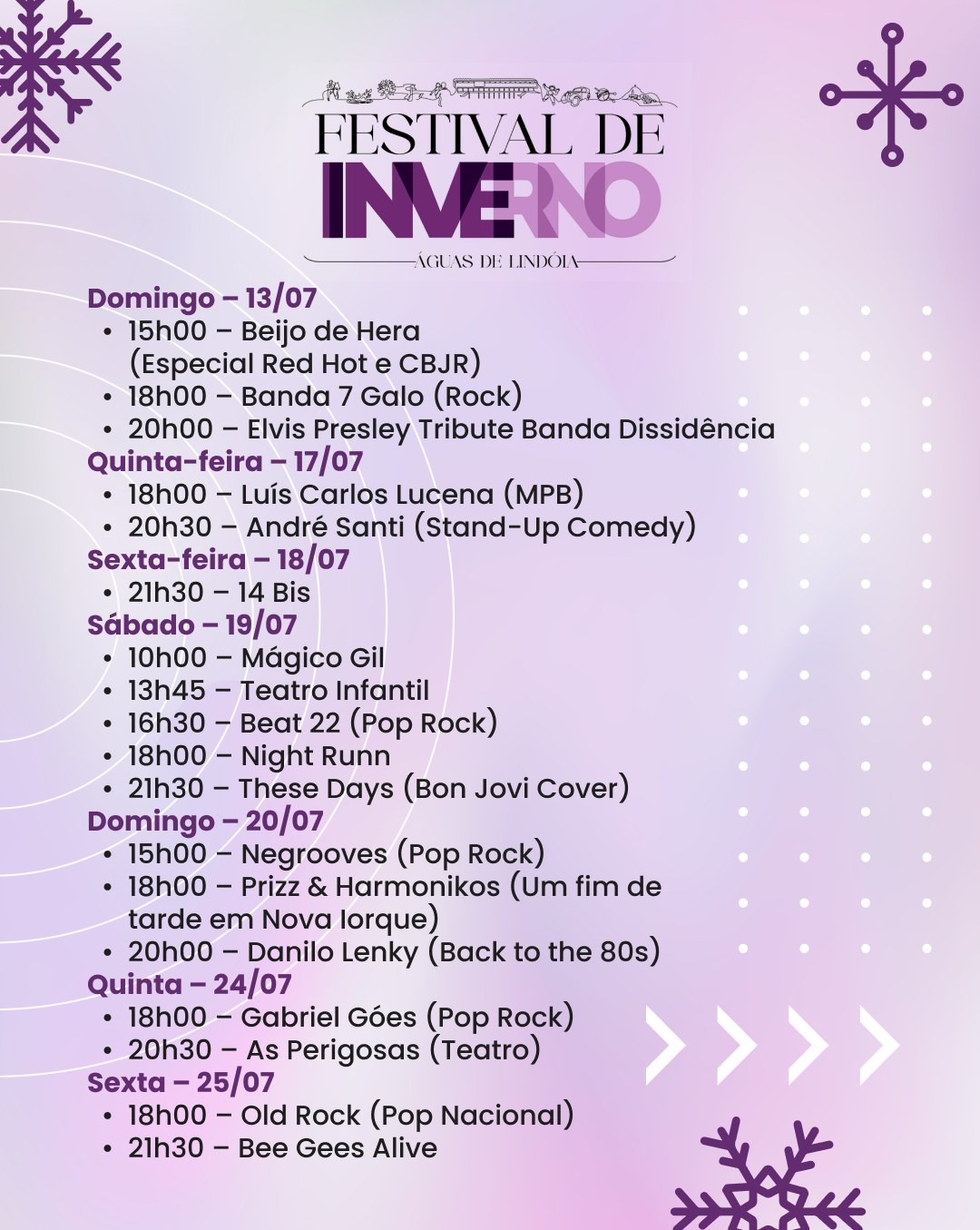 FESTIVAL DE
INVERNO
ÁGUAS DE LINDÓIA

Domingo – 13/07
• 15h00 – Beijo de Hera (Especial Red Hot e CBJR)
• 18h00 – Banda 7 Galo (Rock)
• 20h00 – Elvis Presley Tribute Banda Dissidência
Quinta-feira – 17/07
• 18h00 – Luís Carlos Lucena (MPB)
• 20h30 – André Santi (Stand-Up Comedy)
Sexta-feira – 18/07
• 21h30 – 14 Bis
Sábado – 19/07
• 10h00 – Mágico Gil
• 13h45 – Teatro Infantil
• 16h30 – Beat 22 (Pop Rock)
• 18h00 – Night Runn
• 21h30 – These Days (Bon Jovi Cover)
Domingo – 20/07
• 15h00 – Negrooves (Pop Rock)
• 18h00 – Prizz & Harmonikos (Um fim de tarde em Nova Iorque)
• 20h00 – Danilo Lenky (Back to the 80s)
Quinta – 24/07
• 18h00 – Gabriel Góes (Pop Rock)
• 20h30 – As Perigosas (Teatro)
Sexta – 25/07
• 18h00 – Old Rock (Pop Nacional)
• 21h30 – Bee Gees Alive